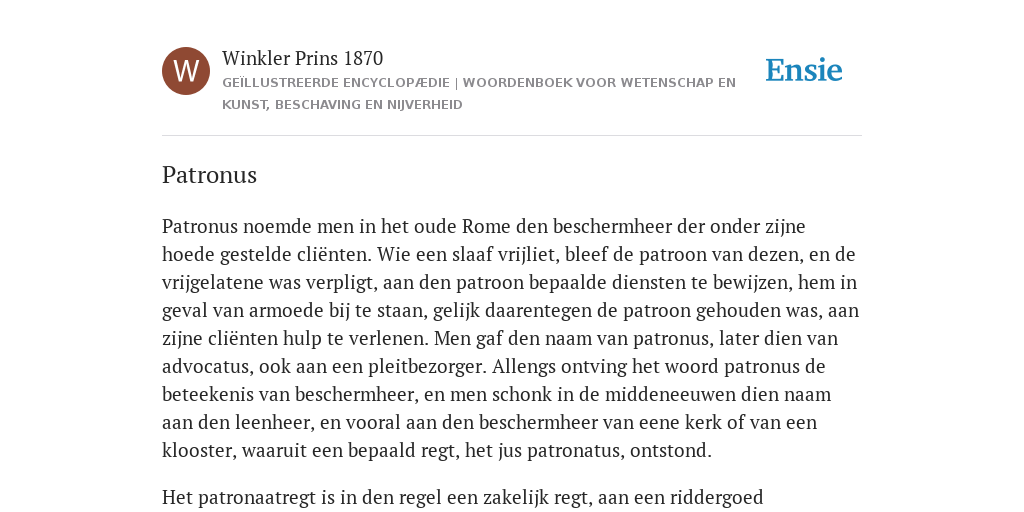 W

Winkler Prins 1870

GEÏLLUSTREERDE ENCYCLOPÆDIE | WOORDENBOEK VOOR WETENSCHAP EN KUNST, BESCHAVING EN NIJVERHEID

Ensie

Patronus

Patronus noemde men in het oude Rome den beschermheer der onder zijne hoede gestelde cliënten. Wie een slaaf vrijliet, bleef de patroon van dezen, en de vrijgelatene was verpligt, aan den patroon bepaalde diensten te bewijzen, hem in geval van armoede bij te staan, gelijk daarentegen de patroon gehouden was, aan zijne cliënten hulp te verlenen. Men gaf den naam van patronus, later dien van advocatus, ook aan een pleitbezorger. Allengs ontving het woord patronus de beteekenis van beschermheer, en men schonk in de middeneeuwen dien naam aan den leenheer, en vooral aan den beschermheer van eene kerk of van een klooster, waaruit een bepaald regt, het jus patronatus, ontstond.

Het patronaatregt is in den regel een zakelijk regt, aan een riddergoed